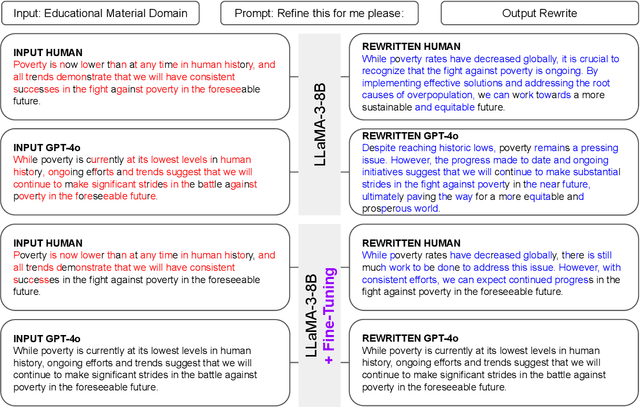 Input: Educational Material Domain

Prompt: Refine this for me please:

Output Rewrite

INPUT HUMAN
Poverty is now lower than at any time in human history, and all trends demonstrate that we will have consistent successes in the fight against poverty in the foreseeable future.

INPUT GPT-4o
While poverty is currently at its lowest levels in human history, ongoing efforts and trends suggest that we will continue to make significant strides in the battle against poverty in the foreseeable future.

LLaMA-3-8B

REWRITTEN HUMAN
While poverty rates have decreased globally, it is crucial to recognize that the fight against poverty is ongoing. By implementing effective solutions and addressing the root causes of overpopulation, we can work towards a more sustainable and equitable future.

REWRITTEN GPT-4o
Despite reaching historic lows, poverty remains a pressing issue. However, the progress made to date and ongoing initiatives suggest that we will continue to make substantial strides in the fight against poverty in the near future, ultimately paving the way for a more equitable and prosperous world.

INPUT HUMAN
Poverty is now lower than at any time in human history, and all trends demonstrate that we will have consistent successes in the fight against poverty in the foreseeable future.

INPUT GPT-4o
While poverty is currently at its lowest levels in human history, ongoing efforts and trends suggest that we will continue to make significant strides in the battle against poverty in the foreseeable future.

LLaMA-3-8B
+ Fine-Tuning

REWRITTEN HUMAN
While poverty rates have decreased globally, there is still much work to be done to address this issue. However, with consistent efforts, we can expect continued progress in the fight against poverty in the foreseeable future.

REWRITTEN GPT-4o
While poverty is currently at its lowest levels in human history, ongoing efforts and trends suggest that we will continue to make significant strides in the battle against poverty in the foreseeable future.